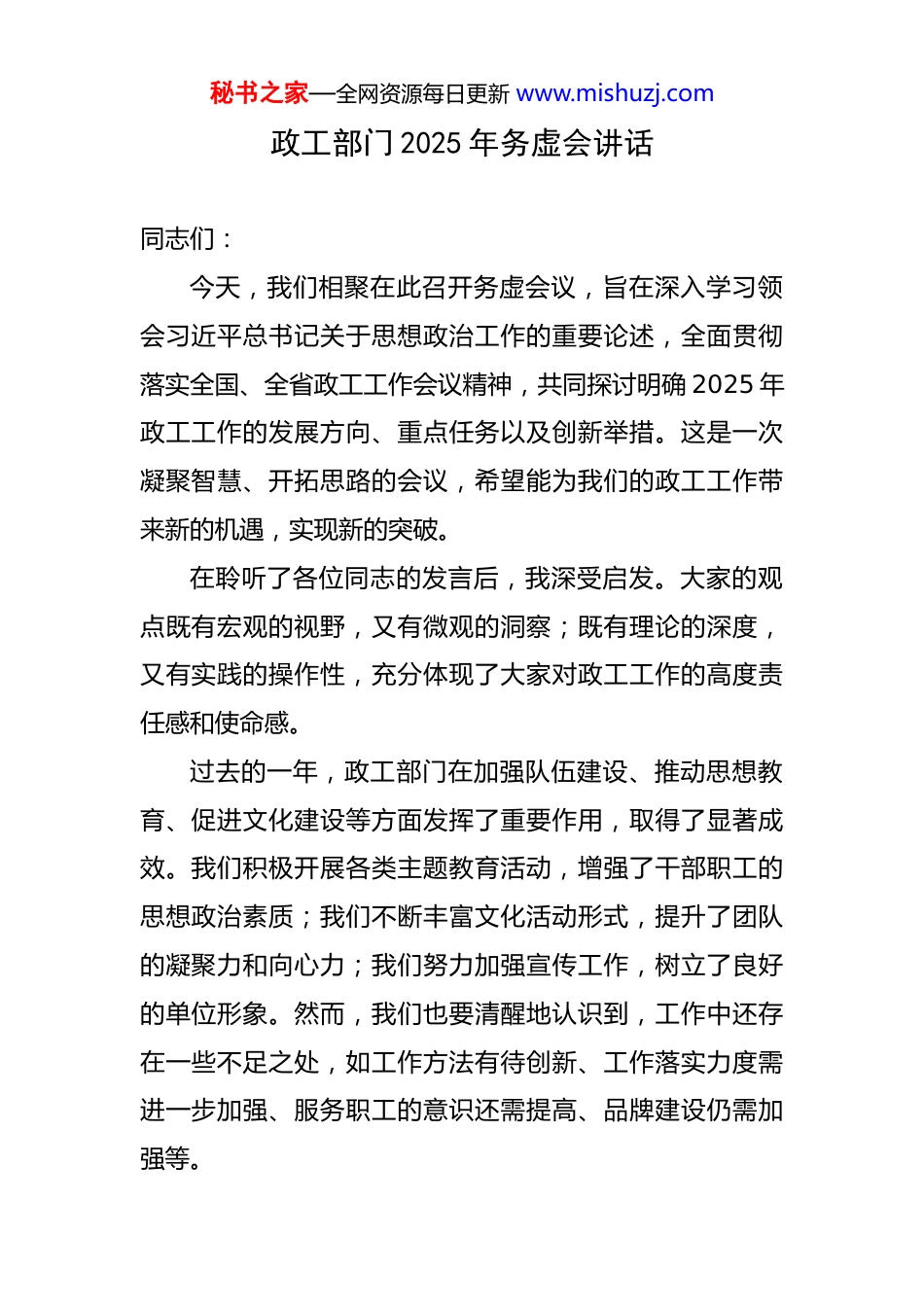 秘书之家—全网资源每日更新 www.mishuzj.com

政工部门 2025 年务虚会讲话

同志们：

今天，我们相聚在此召开务虚会议，旨在深入学习领会习近平总书记关于思想政治工作的重要论述，全面贯彻落实全国、全省政工工作会议精神，共同探讨明确 2025 年政工工作的发展方向、重点任务以及创新举措。这是一次凝聚智慧、开拓思路的会议，希望能为我们的政工工作带来新的机遇，实现新的突破。

在聆听了各位同志的发言后，我深受启发。大家的观点既有宏观的视野，又有微观的洞察；既有理论的深度，又有实践的操作性，充分体现了大家对政工工作的高度责任感和使命感。

过去的一年，政工部门在加强队伍建设、推动思想教育、促进文化建设等方面发挥了重要作用，取得了显著成效。我们积极开展各类主题教育活动，增强了干部职工的思想政治素质；我们不断丰富文化活动形式，提升了团队的凝聚力和向心力；我们努力加强宣传工作，树立了良好的单位形象。然而，我们也要清醒地认识到，工作中还存在一些不足之处，如工作方法有待创新、工作落实力度需进一步加强、服务职工的意识还需提高、品牌建设仍需加强等。